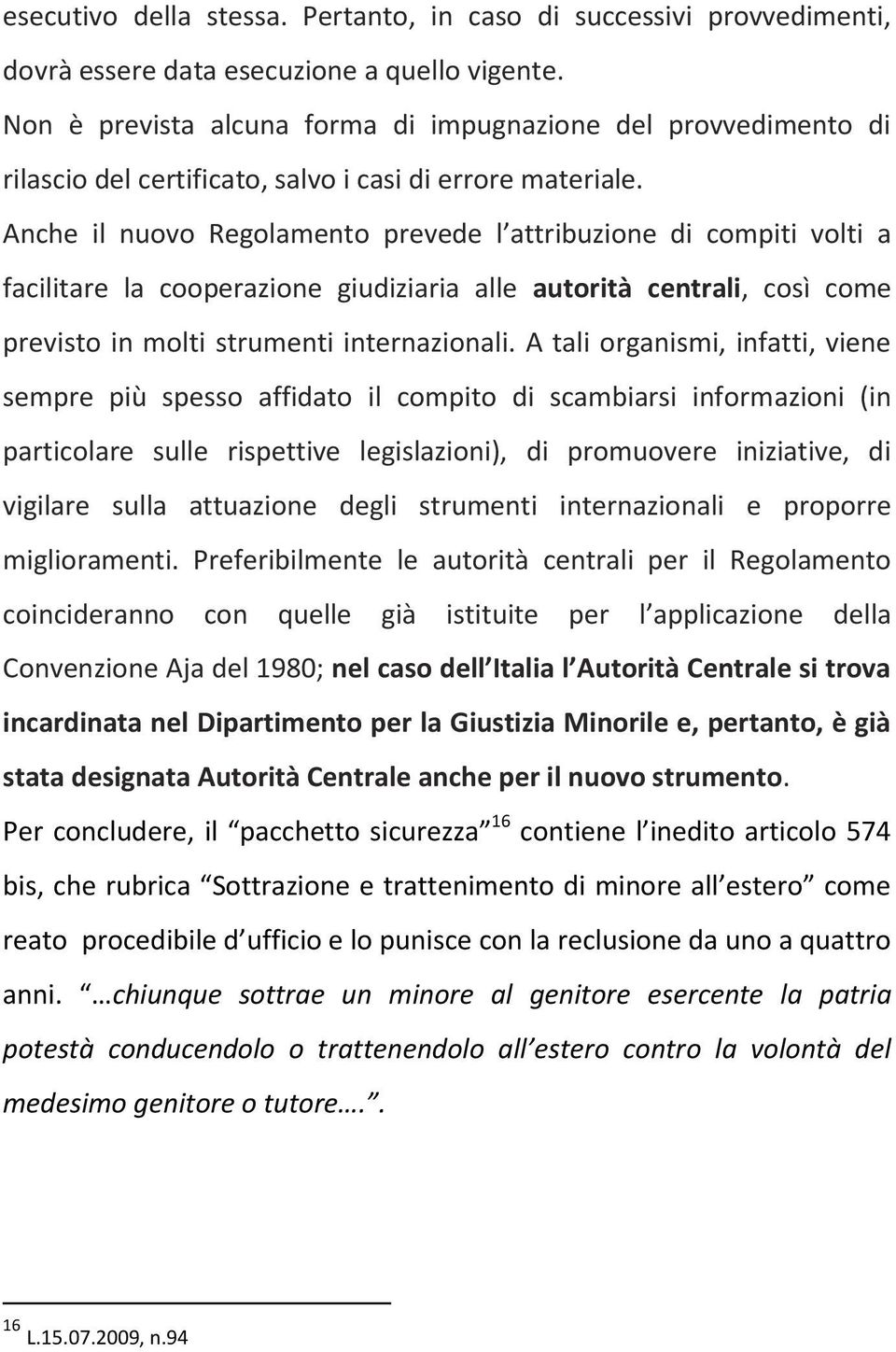 esecutivo della stessa. Pertanto, in caso di successivi provvedimenti, dovrà essere data esecuzione a quello vigente.
Non è prevista alcuna forma di impugnazione del provvedimento di rilascio del certificato, salvo i casi di errore materiale.
Anche il nuovo Regolamento prevede l attribuzione di compiti volti a facilitare la cooperazione giudiziaria alle autorità centrali, così come previsto in molti strumenti internazionali. A tali organismi, infatti, viene sempre più spesso affidato il compito di scambiarsi informazioni (in particolare sulle rispettive legislazioni), di promuovere iniziative, di vigilare sulla attuazione degli strumenti internazionali e proporre miglioramenti. Preferibilmente le autorità centrali per il Regolamento coincideranno con quelle già istituite per l applicazione della Convenzione Aja del 1980; nel caso dell Italia l Autorità Centrale si trova incardinata nel Dipartimento per la Giustizia Minorile e, pertanto, è già stata designata Autorità Centrale anche per il nuovo strumento.
Per concludere, il pacchetto sicurezza $^{16}$ contiene l inedito articolo 574 bis, che rubrica Sottrazione e trattenimento di minore all estero come reato procedibile d ufficio e lo punisce con la reclusione da uno a quattro anni. …chiunque sottrae un minore al genitore esercente la patria potestà conducendolo o trattenendolo all estero contro la volontà del medesimo genitore o tutore….

$^{16}$ L.15.07.2009, n.94